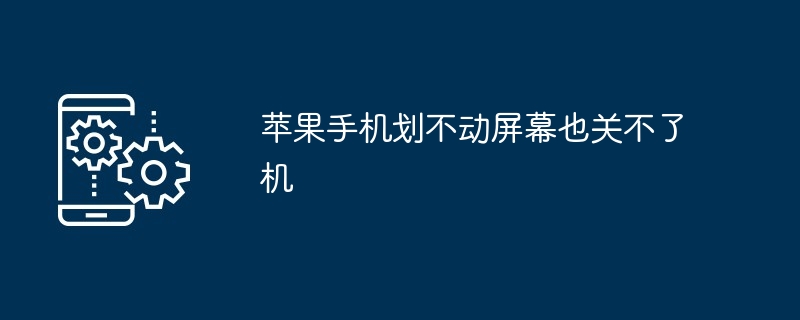 苹果手机划不动屏幕也关不了机